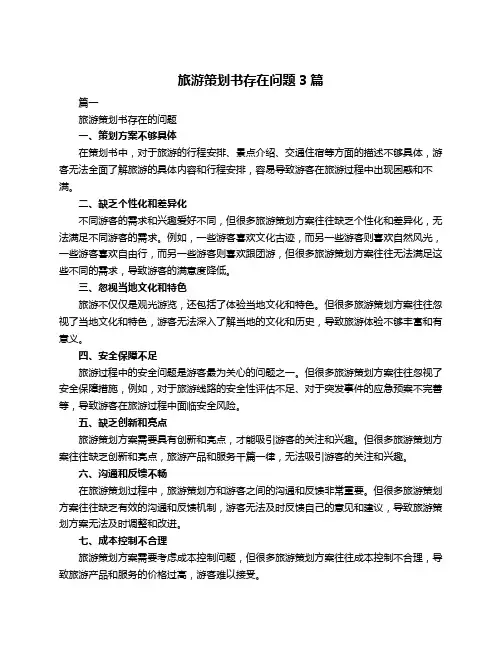 旅游策划书存在问题 3 篇

篇一

旅游策划书存在的问题

一、策划方案不够具体

在策划书中，对于旅游的行程安排、景点介绍、交通住宿等方面的描述不够具体，游客无法全面了解旅游的具体内容和行程安排，容易导致游客在旅游过程中出现困惑和不满。

二、缺乏个性化和差异化

不同游客的需求和兴趣爱好不同，但很多旅游策划方案往往缺乏个性化和差异化，无法满足不同游客的需求。例如，一些游客喜欢文化古迹，而另一些游客则喜欢自然风光，一些游客喜欢自由行，而另一些游客则喜欢跟团游，但很多旅游策划方案往往无法满足这些不同的需求，导致游客的满意度降低。

三、忽视当地文化和特色

旅游不仅仅是观光游览，还包括了体验当地文化和特色。但很多旅游策划方案往往忽视了当地文化和特色，游客无法深入了解当地的文化和历史，导致旅游体验不够丰富和有意义。

四、安全保障不足

旅游过程中的安全问题是游客最为关心的问题之一。但很多旅游策划方案往往忽视了安全保障措施，例如，对于旅游线路的安全性评估不足、对于突发事件的应急预案不完善等，导致游客在旅游过程中面临安全风险。

五、缺乏创新和亮点

旅游策划方案需要具有创新和亮点，才能吸引游客的关注和兴趣。但很多旅游策划方案往往缺乏创新和亮点，旅游产品和服务千篇一律，无法吸引游客的关注和兴趣。

六、沟通和反馈不畅

在旅游策划过程中，旅游策划方和游客之间的沟通和反馈非常重要。但很多旅游策划方案往往缺乏有效的沟通和反馈机制，游客无法及时反馈自己的意见和建议，导致旅游策划方案无法及时调整和改进。

七、成本控制不合理

旅游策划方案需要考虑成本控制问题，但很多旅游策划方案往往成本控制不合理，导致旅游产品和服务的价格过高，游客难以接受。